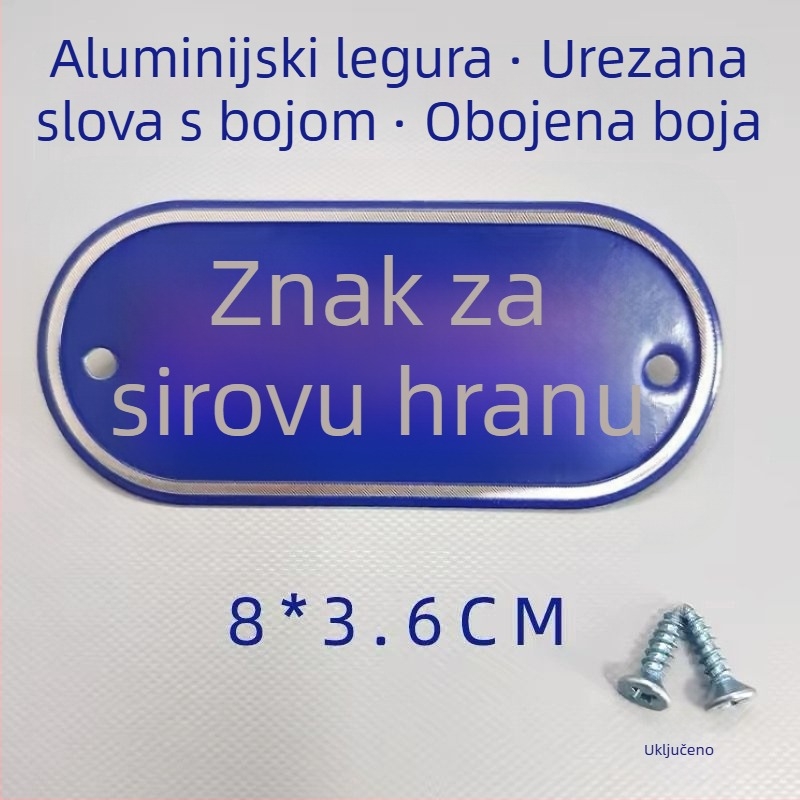 Aluminijski legura · Urezana slova s bojom · Obojena boja

Znak za sirovu hranu

8*3.6CM

Uključeno